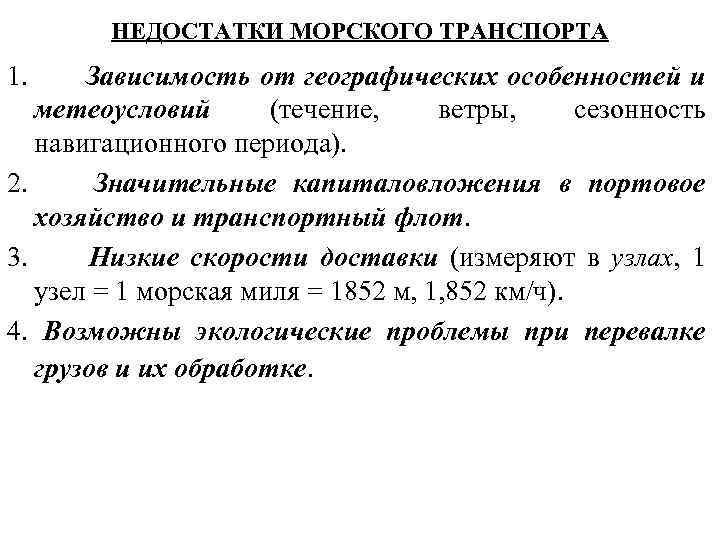 НЕДОСТАТКИ МОРСКОГО ТРАНСПОРТА

1. Зависимость от географических особенностей и метеоусловий (течение, ветры, сезонность навигационного периода).

2. Значительные капиталовложения в портовое хозяйство и транспортный флот.

3. Низкие скорости доставки (измеряют в узлах, 1 узел = 1 морская миля = 1852 м, 1,852 км/ч).

4. Возможны экологические проблемы при перевалке грузов и их обработке.